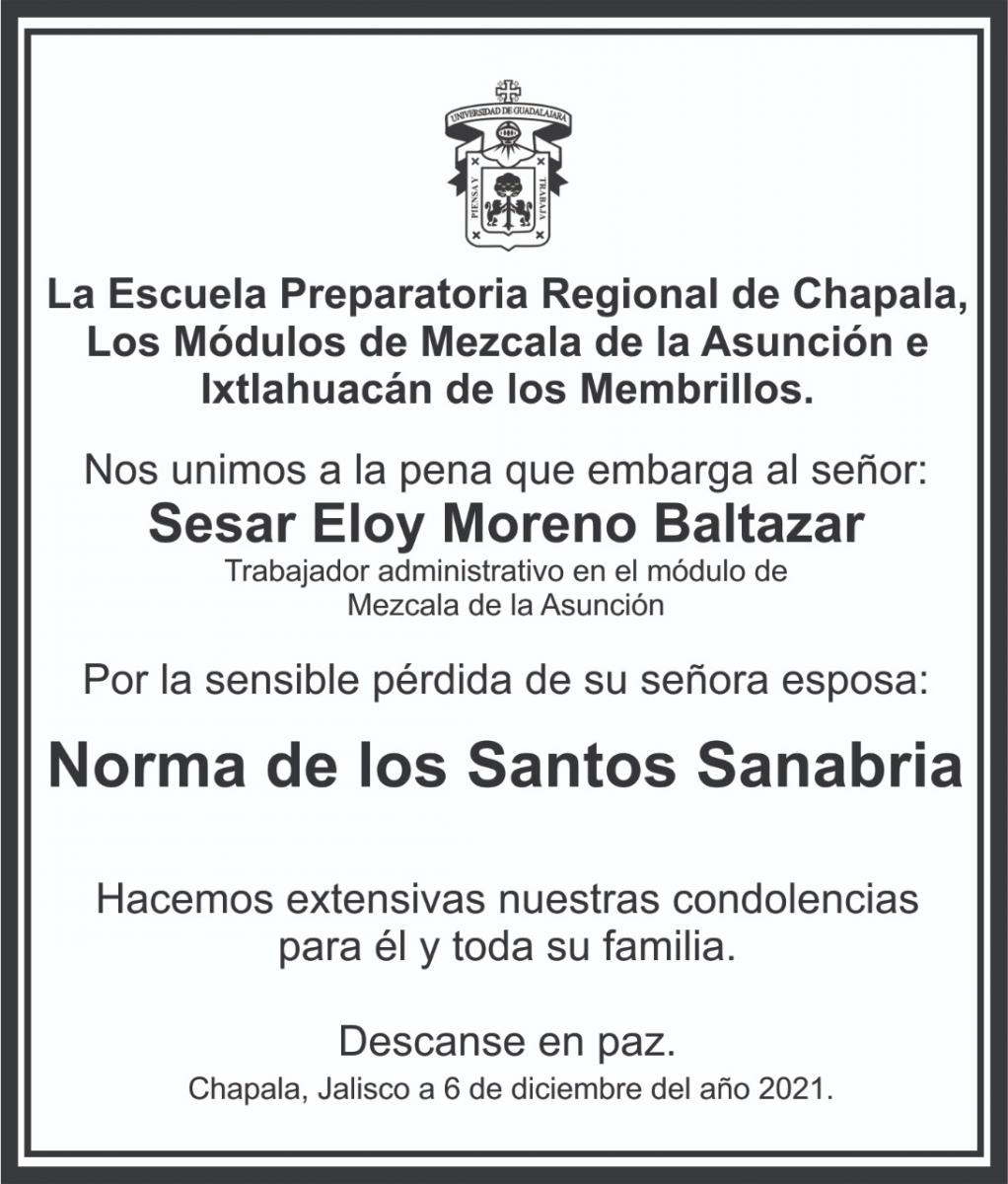 UNIVERSIDAD DE GUADALAJARA

PIENSA Y TRABAJA

La Escuela Preparatoria Regional de Chapala, Los Módulos de Mezcala de la Asunción e Ixtlahuacán de los Membrillos.

Nos unimos a la pena que embarga al señor:

Sesar Eloy Moreno Baltazar

Trabajador administrativo en el módulo de Mezcala de la Asunción

Por la sensible pérdida de su señora esposa:

Norma de los Santos Sanabria

Hacemos extensivas nuestras condolencias para él y toda su familia.

Descanse en paz.

Chapala, Jalisco a 6 de diciembre del año 2021.